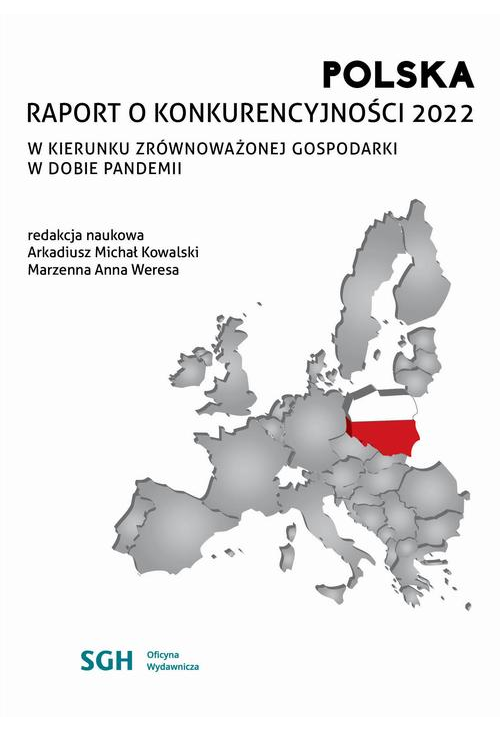 POLSKA
RAPORT O KONKURENCYJNOŚCI 2022

W KIERUNKU ZRÓWNOWAŻONEJ GOSPODARKI W DOBIE PANDEMII

redakcja naukowa
Arkadiusz Michał Kowalski
Marzenna Anna Weresa

SGH Oficyna Wydawnicza